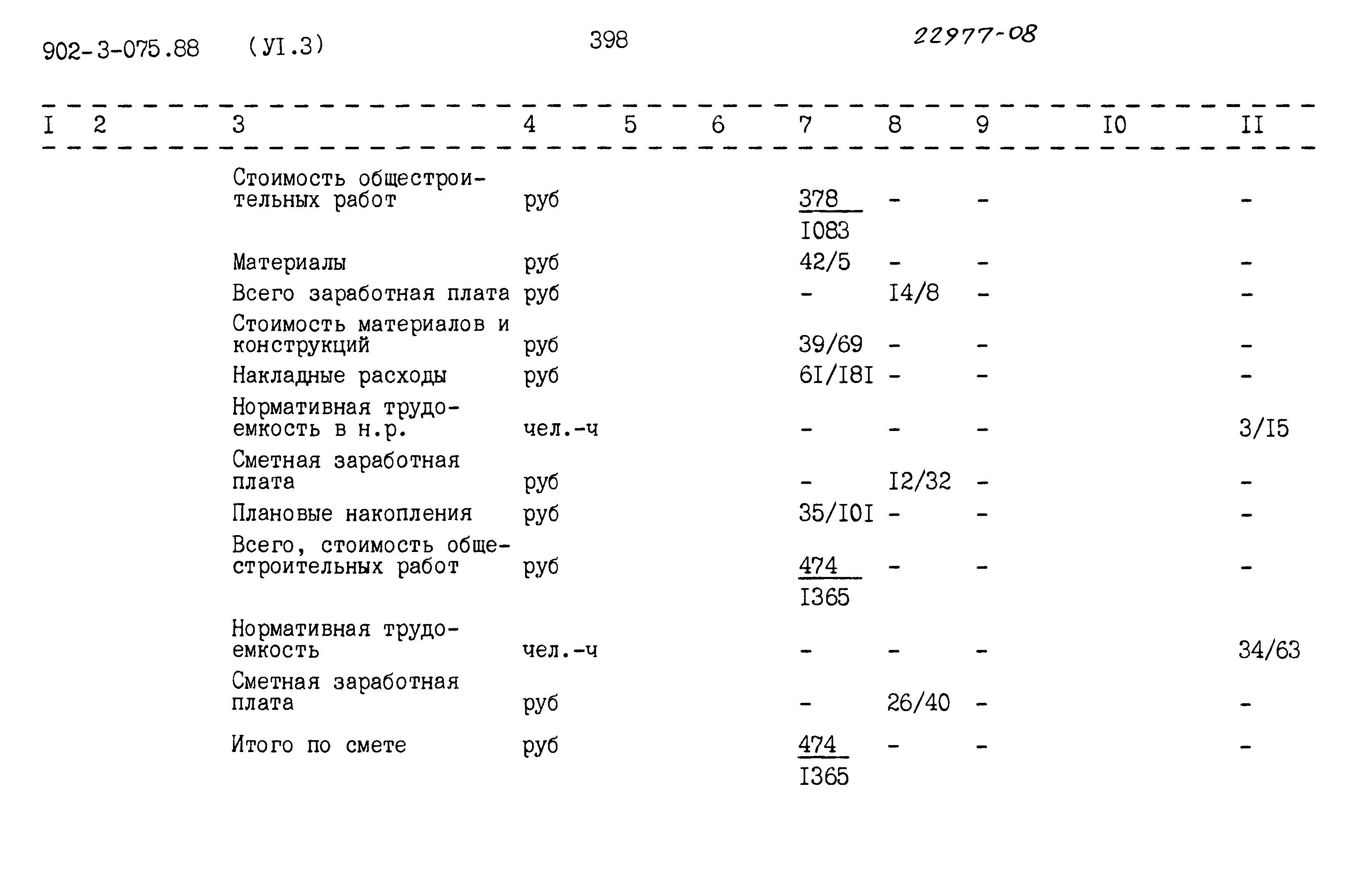 902-3-075.88 (УI.3) 398 22977-08

| I | 2 | 3 | 4 | 5 | 6 | 7 | 8 | 9 | I0 | II |
|---|---|---|---|---|---|---|---|---|---|---|
| | | Стоимость общестроительных работ | руб | | | $\frac{378}{I083}$ | - | - | | - |
| | | Материалы | руб | | | 42/5 | - | - | | - |
| | | Всего заработная плата | руб | | | - | I4/8 | - | | - |
| | | Стоимость материалов и конструкций | руб | | | 39/69 | - | - | | - |
| | | Накладные расходы | руб | | | 6I/I8I | - | - | | - |
| | | Нормативная трудоемкость в н.р. | чел.-ч | | | - | - | - | | 3/I5 |
| | | Сметная заработная плата | руб | | | - | I2/32 | - | | - |
| | | Плановые накопления | руб | | | 35/I0I | - | - | | - |
| | | Всего, стоимость общестроительных работ | руб | | | $\frac{474}{I365}$ | - | - | | - |
| | | Нормативная трудоемкость | чел.-ч | | | - | - | - | | 34/63 |
| | | Сметная заработная плата | руб | | | - | 26/40 | - | | - |
| | | Итого по смете | руб | | | $\frac{474}{I365}$ | - | - | | - |